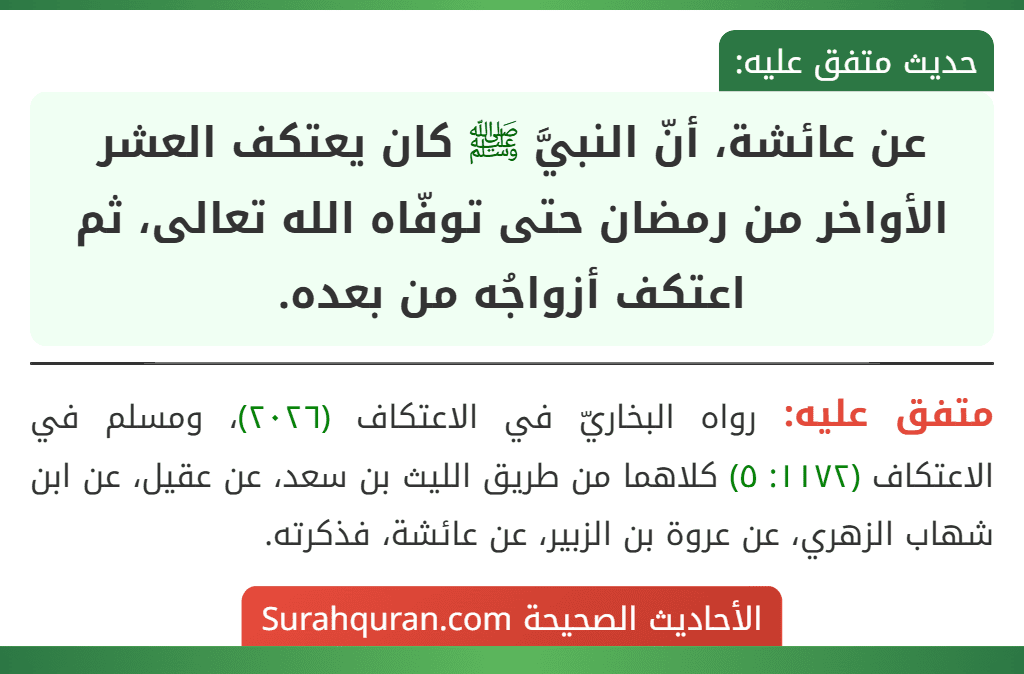 حديث متفق عليه:

عن عائشة، أنّ النبيَّ ﷺ كان يعتكف العشر الأواخر من رمضان حتى توفّاه الله تعالى، ثم اعتكف أزواجُه من بعده.

متفق عليه: رواه البخاريّ في الاعتكاف (٢٠٢٦)، ومسلم في الاعتكاف (١١٧٢: ٥) كلاهما من طريق الليث بن سعد، عن عقيل، عن ابن شهاب الزهري، عن عروة بن الزبير، عن عائشة، فذكرته.

الأحاديث الصحيحة Surahquran.com